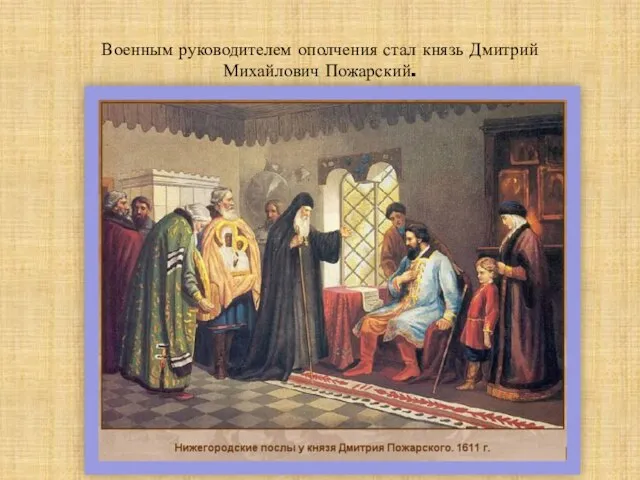 Военным руководителем ополчения стал князь Дмитрий Михайлович Пожарский.

Нижегородские послы у князя Дмитрия Пожарского. 1611 г.